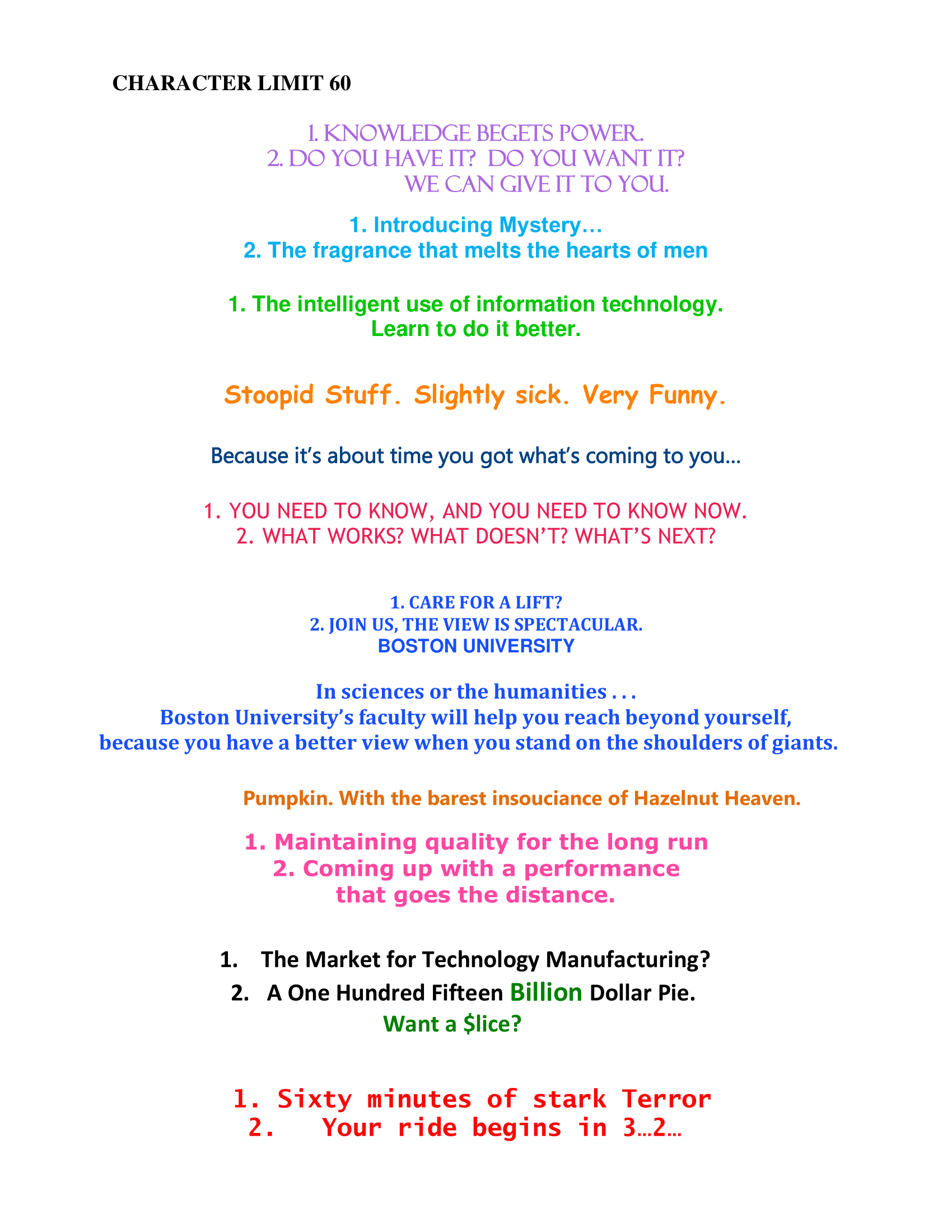 CHARACTER LIMIT 60

1. KNOWLEDGE BEGETS POWER.
2. DO YOU HAVE IT? DO YOU WANT IT?
WE CAN GIVE IT TO YOU.

1. Introducing Mystery…
2. The fragrance that melts the hearts of men

1. The intelligent use of information technology.
Learn to do it better.

Stoopid Stuff. Slightly sick. Very Funny.

Because it's about time you got what's coming to you…

1. YOU NEED TO KNOW, AND YOU NEED TO KNOW NOW.
2. WHAT WORKS? WHAT DOESN'T? WHAT'S NEXT?

1. CARE FOR A LIFT?
2. JOIN US, THE VIEW IS SPECTACULAR.
BOSTON UNIVERSITY

In sciences or the humanities . . .
Boston University's faculty will help you reach beyond yourself,
because you have a better view when you stand on the shoulders of giants.

Pumpkin. With the barest insouciance of Hazelnut Heaven.

1. Maintaining quality for the long run
2. Coming up with a performance
that goes the distance.

1. The Market for Technology Manufacturing?
2. A One Hundred Fifteen Billion Dollar Pie.
Want a $lice?

1. Sixty minutes of stark Terror
2. Your ride begins in 3…2…